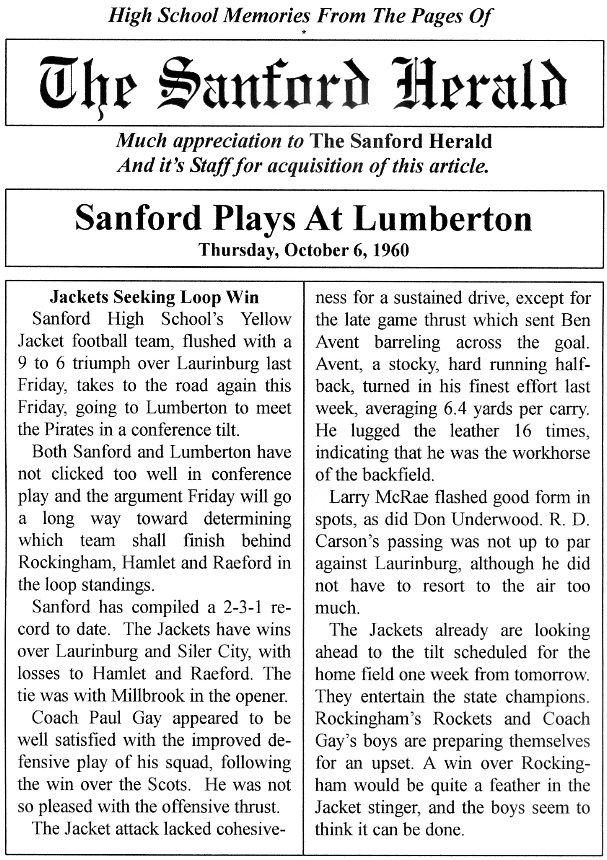 High School Memories From The Pages Of

The Sanford Herald

Much appreciation to The Sanford Herald And it's Staff for acquisition of this article.

Sanford Plays At Lumberton

Thursday, October 6, 1960

Jackets Seeking Loop Win

Sanford High School's Yellow Jacket football team, flushed with a 9 to 6 triumph over Laurinburg last Friday, takes to the road again this Friday, going to Lumberton to meet the Pirates in a conference tilt.

Both Sanford and Lumberton have not clicked too well in conference play and the argument Friday will go a long way toward determining which team shall finish behind Rockingham, Hamlet and Raeford in the loop standings.

Sanford has compiled a 2-3-1 record to date. The Jackets have wins over Laurinburg and Siler City, with losses to Hamlet and Raeford. The tie was with Millbrook in the opener.

Coach Paul Gay appeared to be well satisfied with the improved defensive play of his squad, following the win over the Scots. He was not so pleased with the offensive thrust.

The Jacket attack lacked cohesiveness for a sustained drive, except for the late game thrust which sent Ben Avent barreling across the goal. Avent, a stocky, hard running halfback, turned in his finest effort last week, averaging 6.4 yards per carry. He lugged the leather 16 times, indicating that he was the workhorse of the backfield.

Larry McRae flashed good form in spots, as did Don Underwood. R. D. Carson's passing was not up to par against Laurinburg, although he did not have to resort to the air too much.

The Jackets already are looking ahead to the tilt scheduled for the home field one week from tomorrow. They entertain the state champions. Rockingham's Rockets and Coach Gay's boys are preparing themselves for an upset. A win over Rockingham would be quite a feather in the Jacket stinger, and the boys seem to think it can be done.